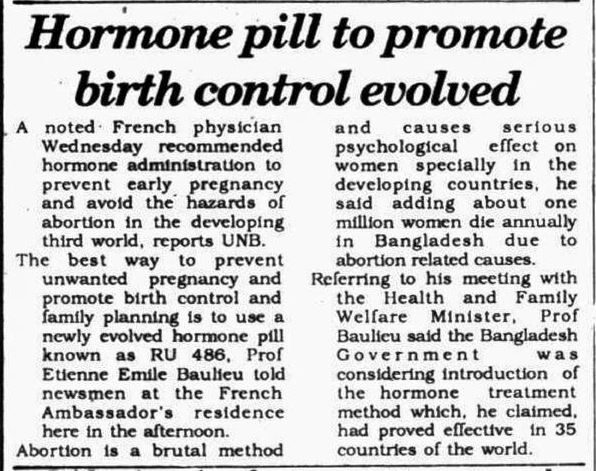 Hormone pill to promote birth control evolved

A noted French physician Wednesday recommended hormone administration to prevent early pregnancy and avoid the hazards of abortion in the developing third world, reports UNB.

The best way to prevent unwanted pregnancy and promote birth control and family planning is to use a newly evolved hormone pill known as RU 486, Prof Etienne Emile Baulieu told newsmen at the French Ambassador's residence here in the afternoon.

Abortion is a brutal method and causes serious psychological effect on women specially in the developing countries, he said adding about one million women die annually in Bangladesh due to abortion related causes.

Referring to his meeting with the Health and Family Welfare Minister, Prof Baulieu said the Bangladesh Government was considering introduction of the hormone treatment method which, he claimed, had proved effective in 35 countries of the world.